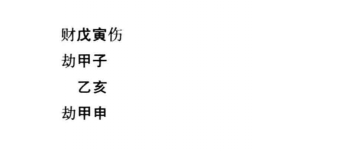 财戊寅伤
劫甲子
乙亥
劫甲申